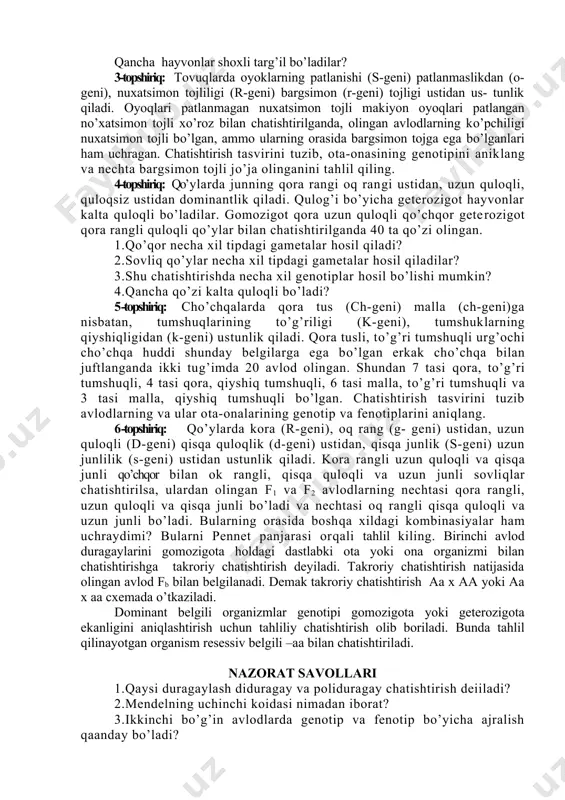 Qancha hayvonlar shoxli targ'il bo'ladilar?

3-topshiriq: Tovuqlarda oyoklarning patlanishi (S-geni) patlanmaslikdan (o-geni), nuxatsimon tojliligi (R-geni) bargsimon (r-geni) tojligi ustidan us- tunlik qiladi. Oyoqlari patlanmagan nuxatsimon tojli makiyon oyoqlari patlangan no'xatsimon tojli xo'roz bilan chatishtirilganda, olingan avlodlarning ko'pchiligi nuxatsimon tojli bo'lgan, ammo ularning orasida bargsimon tojga ega bo'lganlari ham uchragan. Chatishtirish tasvirini tuzib, ota-onasining genotipini aniklang va nechta bargsimon tojli jo'ja olinganini tahlil qiling.

4-topshiriq: Qo'ylarda junning qora rangi oq rangi ustidan, uzun quloqli, quloqsiz ustidan dominantlik qiladi. Qulog'i bo'yicha geterozigot hayvonlar kalta quloqli bo'ladilar. Gomozigot qora uzun quloqli qo'chqor geterozigot qora rangli quloqli qo'ylar bilan chatishtirilganda 40 ta qo'zi olingan.

1.Qo'qor necha xil tipdagi gametalar hosil qiladi?

2.Sovliq qo'ylar necha xil tipdagi gametalar hosil qiladilar?

3.Shu chatishtirishda necha xil genotiplar hosil bo'lishi mumkin?

4.Qancha qo'zi kalta quloqli bo'ladi?

5-topshiriq: Cho'chqalarda qora tus (Ch-geni) malla (ch-geni)ga nisbatan, tumshuqlarining to'g'riligi (K-geni), tumshuklarning qiyshiqligidan (k-geni) ustunlik qiladi. Qora tusli, to'g'ri tumshuqli urg'ochi cho'chqa huddi shunday belgilarga ega bo'lgan erkak cho'chqa bilan juftlanganda ikki tug'imda 20 avlod olingan. Shundan 7 tasi qora, to'g'ri tumshuqli, 4 tasi qora, qiyshiq tumshuqli, 6 tasi malla, to'g'ri tumshuqli va 3 tasi malla, qiyshiq tumshuqli bo'lgan. Chatishtirish tasvirini tuzib avlodlarning va ular ota-onalarining genotip va fenotiplarini aniqlang.

6-topshiriq: Qo'ylarda kora (R-geni), oq rang (g- geni) ustidan, uzun quloqli (D-geni) qisqa quloqlik (d-geni) ustidan, qisqa junlik (S-geni) uzun junlilik (s-geni) ustidan ustunlik qiladi. Kora rangli uzun quloqli va qisqa junli qo'chqor bilan ok rangli, qisqa quloqli va uzun junli sovliqlar chatishtirilsa, ulardan olingan $F_1$ va $F_2$ avlodlarning nechtasi qora rangli, uzun quloqli va qisqa junli bo'ladi va nechtasi oq rangli qisqa quloqli va uzun junli bo'ladi. Bularning orasida boshqa xildagi kombinasiyalar ham uchraydimi? Bularni Pennet panjarasi orqali tahlil kiling. Birinchi avlod duragaylarini gomozigota holdagi dastlabki ota yoki ona organizmi bilan chatishtirishga takroriy chatishtirish deyiladi. Takroriy chatishtirish natijasida olingan avlod $F_b$ bilan belgilanadi. Demak takroriy chatishtirish Aa x AA yoki Aa x aa cxemada o'tkaziladi.

Dominant belgili organizmlar genotipi gomozigota yoki geterozigota ekanligini aniqlashtirish uchun tahliliy chatishtirish olib boriladi. Bunda tahlil qilinayotgan organism resessiv belgili –aa bilan chatishtiriladi.

NAZORAT SAVOLLARI

1.Qaysi duragaylash diduragay va poliduragay chatishtirish deiiladi?

2.Mendelning uchinchi koidasi nimadan iborat?

3.Ikkinchi bo'g'in avlodlarda genotip va fenotip bo'yicha ajralish qaanday bo'ladi?